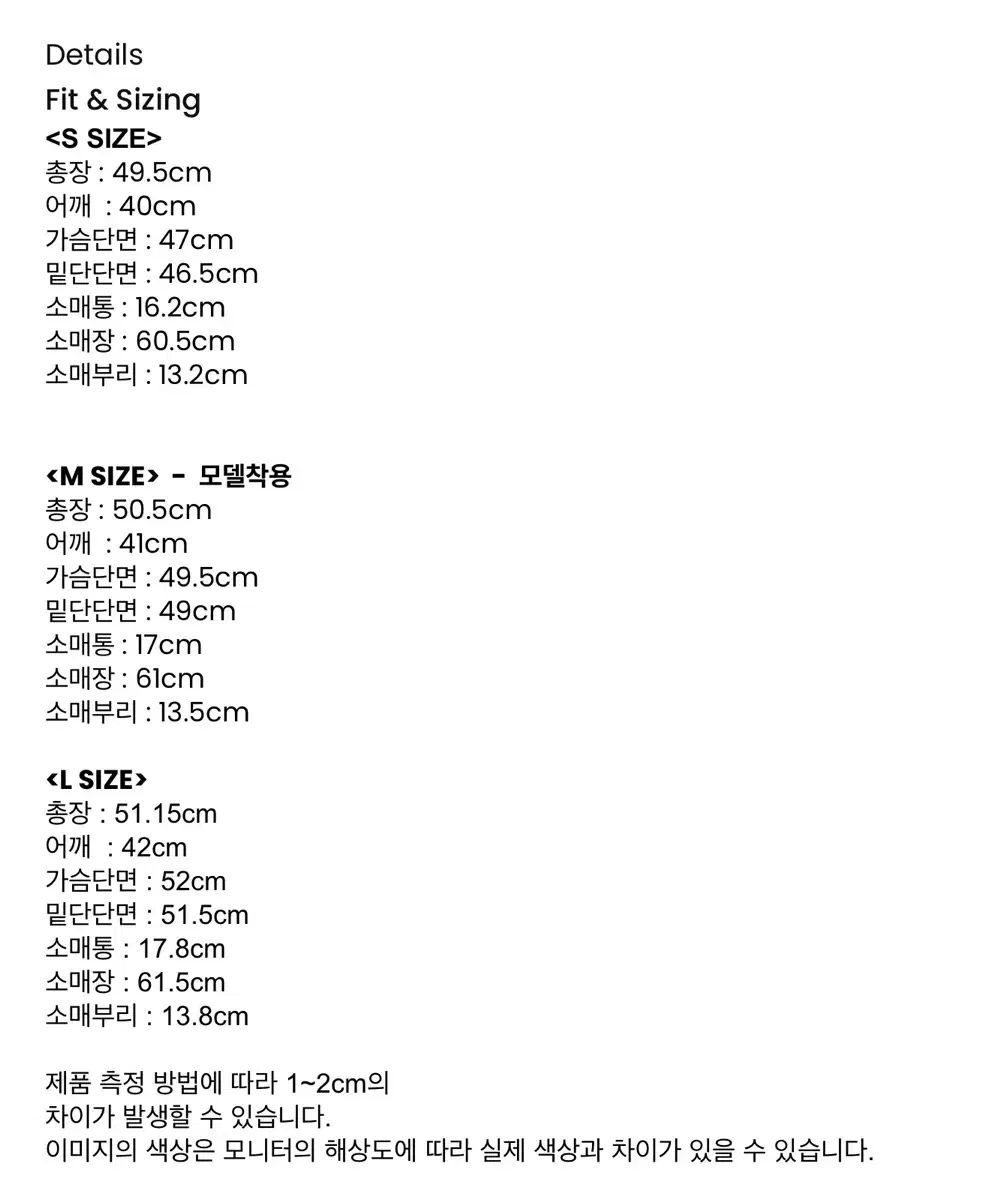 Details

Fit & Sizing

<S SIZE>
총장 : 49.5cm
어깨 : 40cm
가슴단면 : 47cm
밑단단면 : 46.5cm
소매통 : 16.2cm
소매장 : 60.5cm
소매부리 : 13.2cm

<M SIZE> - 모델착용
총장 : 50.5cm
어깨 : 41cm
가슴단면 : 49.5cm
밑단단면 : 49cm
소매통 : 17cm
소매장 : 61cm
소매부리 : 13.5cm

<L SIZE>
총장 : 51.15cm
어깨 : 42cm
가슴단면 : 52cm
밑단단면 : 51.5cm
소매통 : 17.8cm
소매장 : 61.5cm
소매부리 : 13.8cm

제품 측정 방법에 따라 1~2cm의
차이가 발생할 수 있습니다.
이미지의 색상은 모니터의 해상도에 따라 실제 색상과 차이가 있을 수 있습니다.